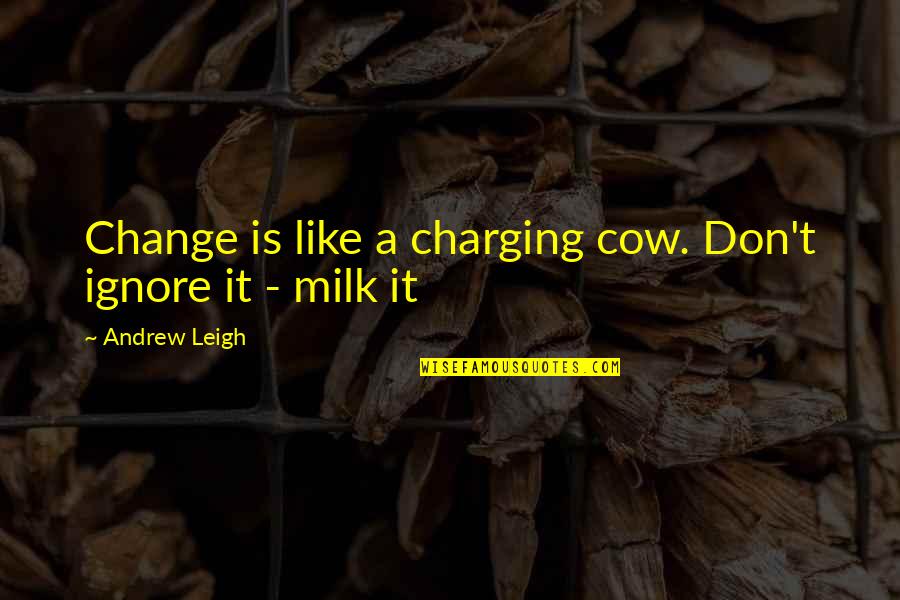 Change is like a charging cow. Don't ignore it - milk it

~ Andrew Leigh

WISEFAMOUSQUOTES.COM